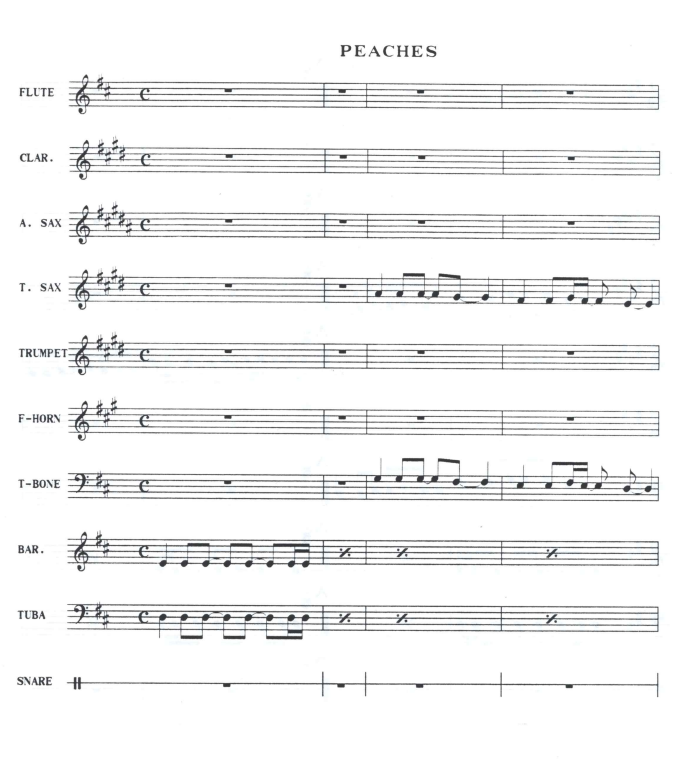 PEACHES

FLUTE

CLAR.

A. SAX

T. SAX

TRUMPET

F-HORN

T-BONE

BAR.

TUBA

SNARE